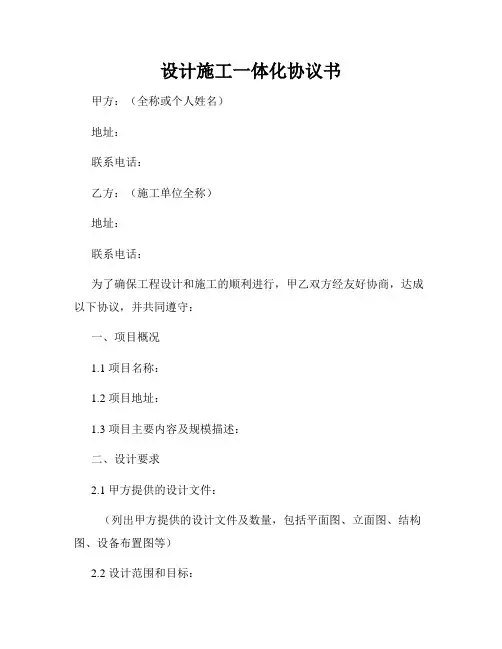 设计施工一体化协议书

甲方：（全称或个人姓名）

地址：

联系电话：

乙方：（施工单位全称）

地址：

联系电话：

为了确保工程设计和施工的顺利进行，甲乙双方经友好协商，达成以下协议，并共同遵守：

一、项目概况

1.1 项目名称：

1.2 项目地址：

1.3 项目主要内容及规模描述：

二、设计要求

2.1 甲方提供的设计文件：

（列出甲方提供的设计文件及数量，包括平面图、立面图、结构图、设备布置图等）

2.2 设计范围和目标：